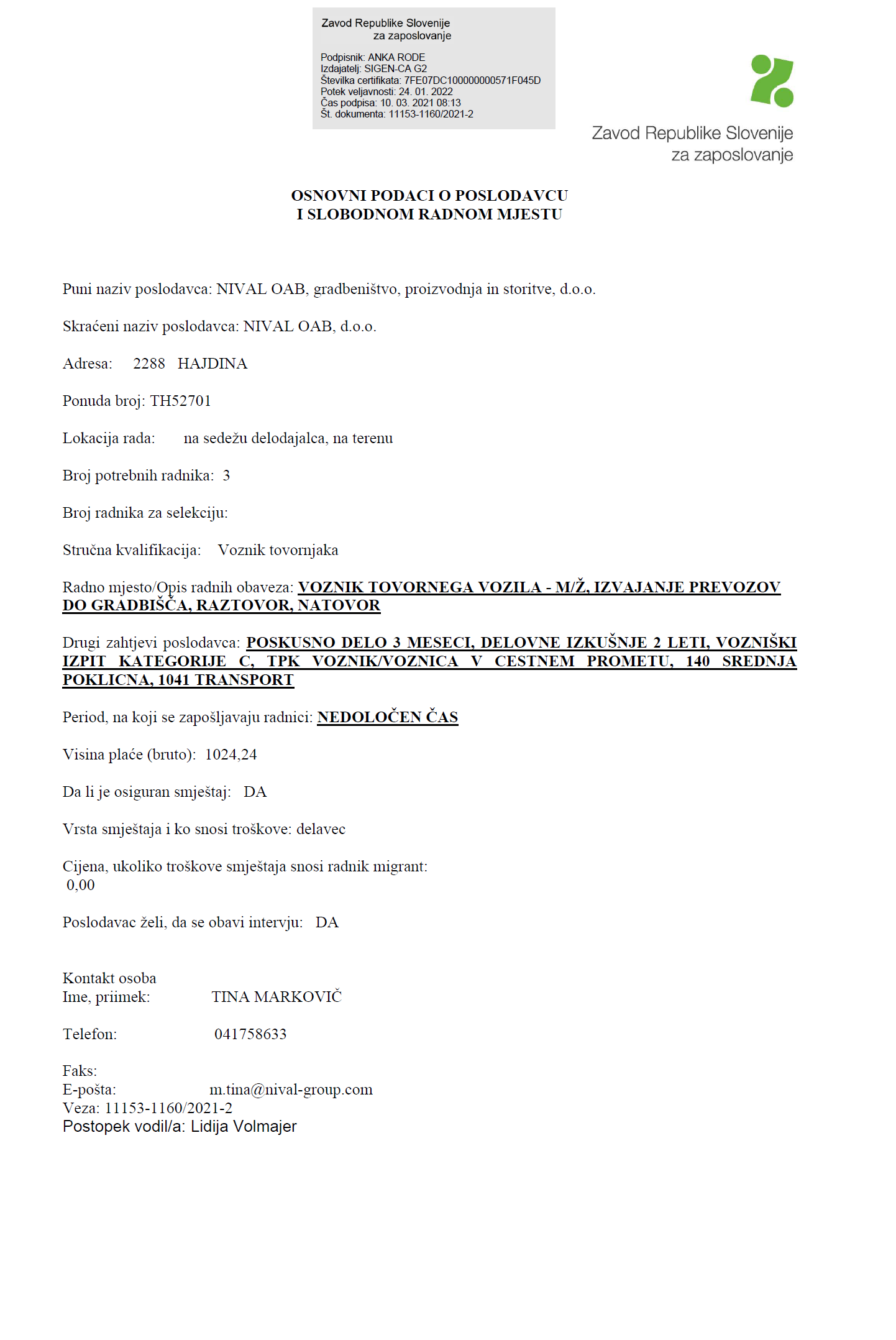 Zavod Republike Slovenije
za zaposlovanje

Podpisnik: ANKA RODE
Izdajatelj: SIGEN-CA G2
Številka certifikata: 7FE07DC100000000571F045D
Potek veljavnosti: 24. 01. 2022
Čas podpisa: 10. 03. 2021 08:13
Št. dokumenta: 11153-1160/2021-2

Zavod Republike Slovenije
za zaposlovanje

OSNOVNI PODACI O POSLODAVCU
I SLOBODNOM RADNOM MJESTU

Puni naziv poslodavca: NIVAL OAB, gradbeništvo, proizvodnja in storitve, d.o.o.

Skraćeni naziv poslodavca: NIVAL OAB, d.o.o.

Adresa: 2288 HAJDINA

Ponuda broj: TH52701

Lokacija rada: na sedežu delodajalca, na terenu

Broj potrebnih radnika: 3

Broj radnika za selekciju:

Stručna kvalifikacija: Voznik tovornjaka

Radno mjesto/Opis radnih obaveza: VOZNIK TOVORNEGA VOZILA - M/Ž, IZVAJANJE PREVOZOV DO GRADBIŠČA, RAZTOVOR, NATOVOR

Drugi zahtjevi poslodavca: POSKUSNO DELO 3 MESECI, DELOVNE IZKUŠNJE 2 LETI, VOZNIŠKI IZPIT KATEGORIJE C, TPK VOZNIK/VOZNICA V CESTNEM PROMETU, 140 SREDNJA POKLICNA, 1041 TRANSPORT

Period, na koji se zapošljavaju radnici: NEDOLOČEN ČAS

Visina plaće (bruto): 1024,24

Da li je osiguran smještaj: DA

Vrsta smještaja i ko snosi troškove: delavec

Cijena, ukoliko troškove smještaja snosi radnik migrant:
0,00

Poslodavac želi, da se obavi intervju: DA

Kontakt osoba
Ime, priimek: TINA MARKOVIČ

Telefon: 041758633

Faks:
E-pošta: m.tina@nival-group.com
Veza: 11153-1160/2021-2
Postopek vodil/a: Lidija Volmajer